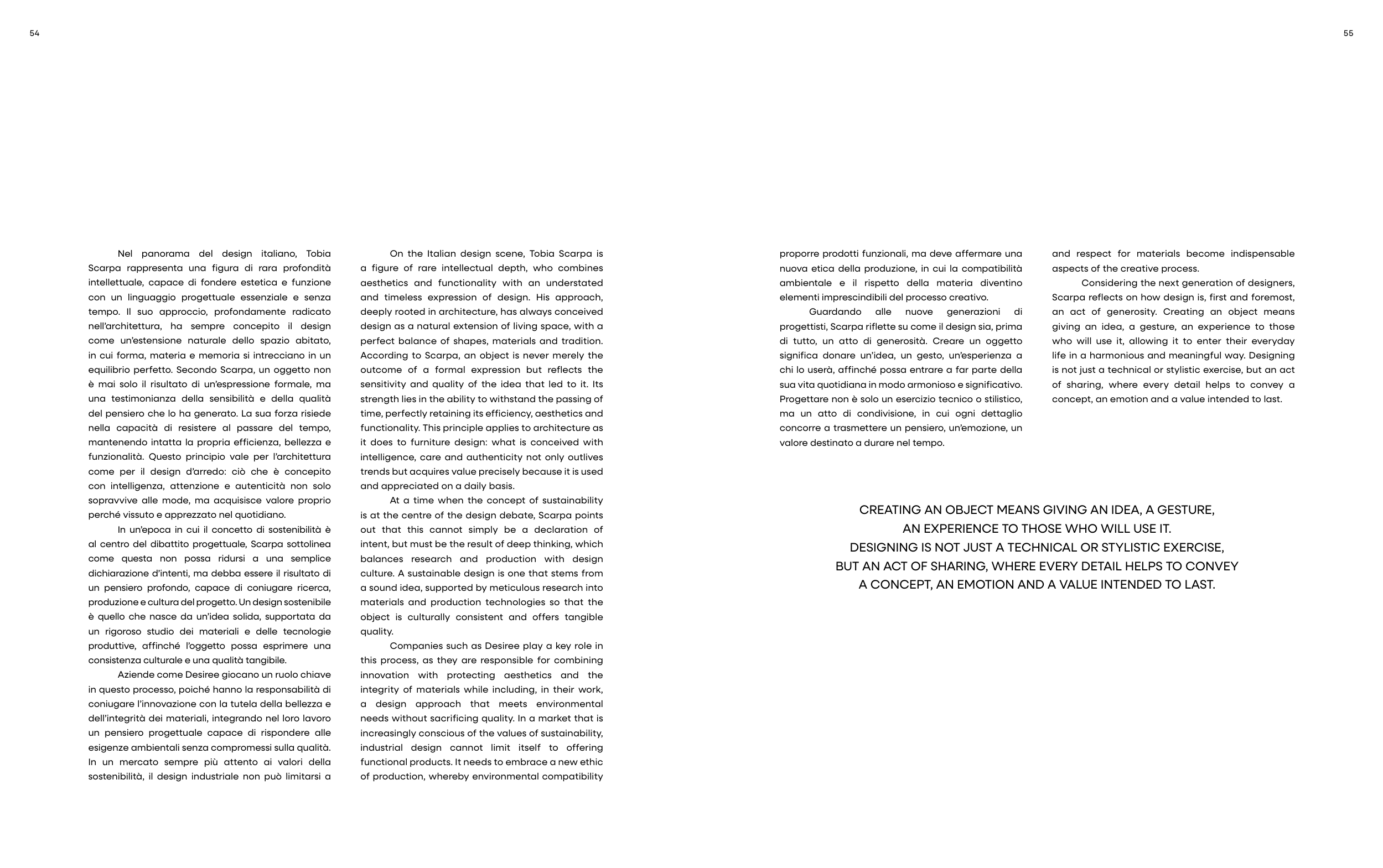 54

Nel panorama del design italiano, Tobia Scarpa rappresenta una figura di rara profondità intellettuale, capace di fondere estetica e funzione con un linguaggio progettuale essenziale e senza tempo. Il suo approccio, profondamente radicato nell'architettura, ha sempre concepito il design come un'estensione naturale dello spazio abitato, in cui forma, materia e memoria si intrecciano in un equilibrio perfetto. Secondo Scarpa, un oggetto non è mai solo il risultato di un'espressione formale, ma una testimonianza della sensibilità e della qualità del pensiero che lo ha generato. La sua forza risiede nella capacità di resistere al passare del tempo, mantenendo intatta la propria efficienza, bellezza e funzionalità. Questo principio vale per l'architettura come per il design d'arredo: ciò che è concepito con intelligenza, attenzione e autenticità non solo sopravvive alle mode, ma acquisisce valore proprio perché vissuto e apprezzato nel quotidiano.

In un'epoca in cui il concetto di sostenibilità è al centro del dibattito progettuale, Scarpa sottolinea come questa non possa ridursi a una semplice dichiarazione d'intenti, ma debba essere il risultato di un pensiero profondo, capace di coniugare ricerca, produzione e cultura del progetto. Un design sostenibile è quello che nasce da un'idea solida, supportata da un rigoroso studio dei materiali e delle tecnologie produttive, affinché l'oggetto possa esprimere una consistenza culturale e una qualità tangibile.

Aziende come Desiree giocano un ruolo chiave in questo processo, poiché hanno la responsabilità di coniugare l'innovazione con la tutela della bellezza e dell'integrità dei materiali, integrando nel loro lavoro un pensiero progettuale capace di rispondere alle esigenze ambientali senza compromessi sulla qualità. In un mercato sempre più attento ai valori della sostenibilità, il design industriale non può limitarsi a

On the Italian design scene, Tobia Scarpa is a figure of rare intellectual depth, who combines aesthetics and functionality with an understated and timeless expression of design. His approach, deeply rooted in architecture, has always conceived design as a natural extension of living space, with a perfect balance of shapes, materials and tradition. According to Scarpa, an object is never merely the outcome of a formal expression but reflects the sensitivity and quality of the idea that led to it. Its strength lies in the ability to withstand the passing of time, perfectly retaining its efficiency, aesthetics and functionality. This principle applies to architecture as it does to furniture design: what is conceived with intelligence, care and authenticity not only outlives trends but acquires value precisely because it is used and appreciated on a daily basis.

At a time when the concept of sustainability is at the centre of the design debate, Scarpa points out that this cannot simply be a declaration of intent, but must be the result of deep thinking, which balances research and production with design culture. A sustainable design is one that stems from a sound idea, supported by meticulous research into materials and production technologies so that the object is culturally consistent and offers tangible quality.

Companies such as Desiree play a key role in this process, as they are responsible for combining innovation with protecting aesthetics and the integrity of materials while including, in their work, a design approach that meets environmental needs without sacrificing quality. In a market that is increasingly conscious of the values of sustainability, industrial design cannot limit itself to offering functional products. It needs to embrace a new ethic of production, whereby environmental compatibility

55

proporre prodotti funzionali, ma deve affermare una nuova etica della produzione, in cui la compatibilità ambientale e il rispetto della materia diventino elementi imprescindibili del processo creativo.

Guardando alle nuove generazioni di progettisti, Scarpa riflette su come il design sia, prima di tutto, un atto di generosità. Creare un oggetto significa donare un'idea, un gesto, un'esperienza a chi lo userà, affinché possa entrare a far parte della sua vita quotidiana in modo armonioso e significativo. Progettare non è solo un esercizio tecnico o stilistico, ma un atto di condivisione, in cui ogni dettaglio concorre a trasmettere un pensiero, un'emozione, un valore destinato a durare nel tempo.

and respect for materials become indispensable aspects of the creative process.

Considering the next generation of designers, Scarpa reflects on how design is, first and foremost, an act of generosity. Creating an object means giving an idea, a gesture, an experience to those who will use it, allowing it to enter their everyday life in a harmonious and meaningful way. Designing is not just a technical or stylistic exercise, but an act of sharing, where every detail helps to convey a concept, an emotion and a value intended to last.

CREATING AN OBJECT MEANS GIVING AN IDEA, A GESTURE, AN EXPERIENCE TO THOSE WHO WILL USE IT. DESIGNING IS NOT JUST A TECHNICAL OR STYLISTIC EXERCISE, BUT AN ACT OF SHARING, WHERE EVERY DETAIL HELPS TO CONVEY A CONCEPT, AN EMOTION AND A VALUE INTENDED TO LAST.